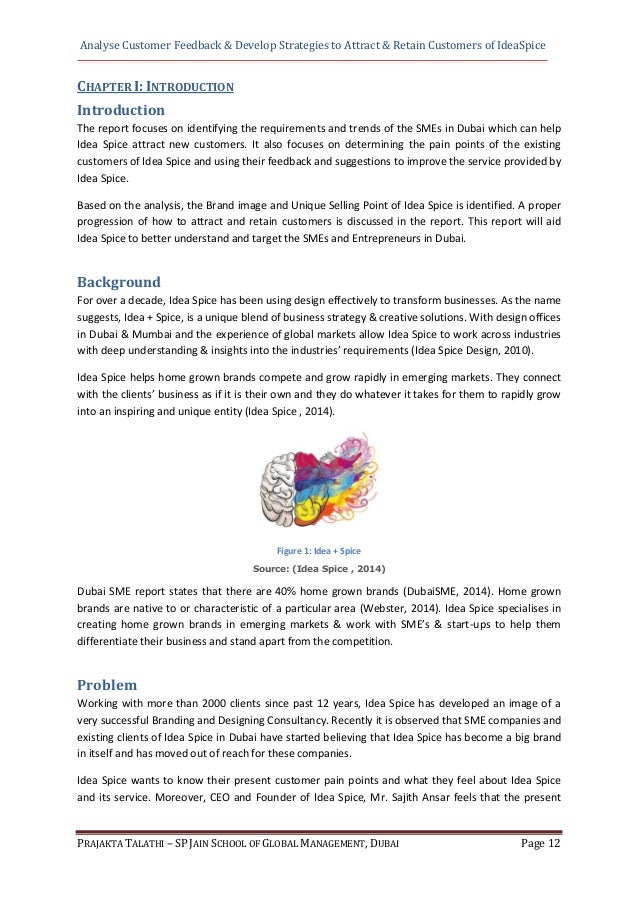 Analyse Customer Feedback & Develop Strategies to Attract & Retain Customers of IdeaSpice

CHAPTER I: INTRODUCTION

Introduction

The report focuses on identifying the requirements and trends of the SMEs in Dubai which can help Idea Spice attract new customers. It also focuses on determining the pain points of the existing customers of Idea Spice and using their feedback and suggestions to improve the service provided by Idea Spice.

Based on the analysis, the Brand image and Unique Selling Point of Idea Spice is identified. A proper progression of how to attract and retain customers is discussed in the report. This report will aid Idea Spice to better understand and target the SMEs and Entrepreneurs in Dubai.

Background

For over a decade, Idea Spice has been using design effectively to transform businesses. As the name suggests, Idea + Spice, is a unique blend of business strategy & creative solutions. With design offices in Dubai & Mumbai and the experience of global markets allow Idea Spice to work across industries with deep understanding & insights into the industries' requirements (Idea Spice Design, 2010).

Idea Spice helps home grown brands compete and grow rapidly in emerging markets. They connect with the clients' business as if it is their own and they do whatever it takes for them to rapidly grow into an inspiring and unique entity (Idea Spice , 2014).

Figure 1: Idea + Spice

Source: (Idea Spice , 2014)

Dubai SME report states that there are 40% home grown brands (DubaiSME, 2014). Home grown brands are native to or characteristic of a particular area (Webster, 2014). Idea Spice specialises in creating home grown brands in emerging markets & work with SME's & start-ups to help them differentiate their business and stand apart from the competition.

Problem

Working with more than 2000 clients since past 12 years, Idea Spice has developed an image of a very successful Branding and Designing Consultancy. Recently it is observed that SME companies and existing clients of Idea Spice in Dubai have started believing that Idea Spice has become a big brand in itself and has moved out of reach for these companies.

Idea Spice wants to know their present customer pain points and what they feel about Idea Spice and its service. Moreover, CEO and Founder of Idea Spice, Mr. Sajith Ansar feels that the present

PRAJAKTA TALATHI – SP JAIN SCHOOL OF GLOBAL MANAGEMENT, DUBAI Page 12